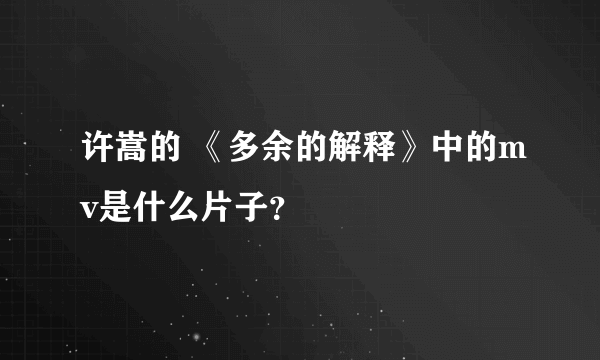 许嵩的 《多余的解释》中的mv是什么片子？